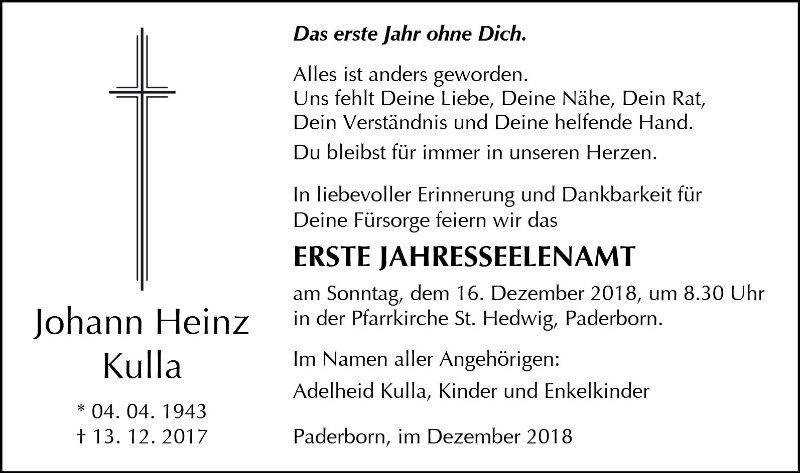 Johann Heinz
Kulla

* 04. 04. 1943
† 13. 12. 2017

Das erste Jahr ohne Dich.

Alles ist anders geworden.
Uns fehlt Deine Liebe, Deine Nähe, Dein Rat,
Dein Verständnis und Deine helfende Hand.

Du bleibst für immer in unseren Herzen.

In liebevoller Erinnerung und Dankbarkeit für Deine Fürsorge feiern wir das

ERSTE JAHRESSEELENAMT

am Sonntag, dem 16. Dezember 2018, um 8.30 Uhr in der Pfarrkirche St. Hedwig, Paderborn.

Im Namen aller Angehörigen:

Adelheid Kulla, Kinder und Enkelkinder

Paderborn, im Dezember 2018